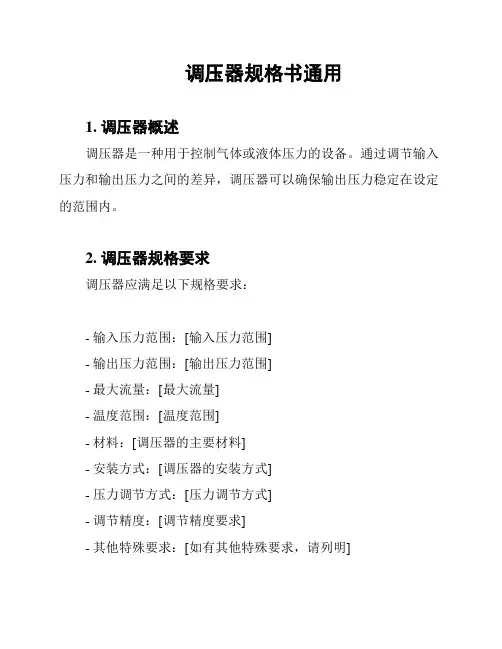 调压器规格书通用

1. 调压器概述

调压器是一种用于控制气体或液体压力的设备。通过调节输入压力和输出压力之间的差异，调压器可以确保输出压力稳定在设定的范围内。

2. 调压器规格要求

调压器应满足以下规格要求：

- 输入压力范围：[输入压力范围]
- 输出压力范围：[输出压力范围]
- 最大流量：[最大流量]
- 温度范围：[温度范围]
- 材料：[调压器的主要材料]
- 安装方式：[调压器的安装方式]
- 压力调节方式：[压力调节方式]
- 调节精度：[调节精度要求]
- 其他特殊要求：[如有其他特殊要求，请列明]